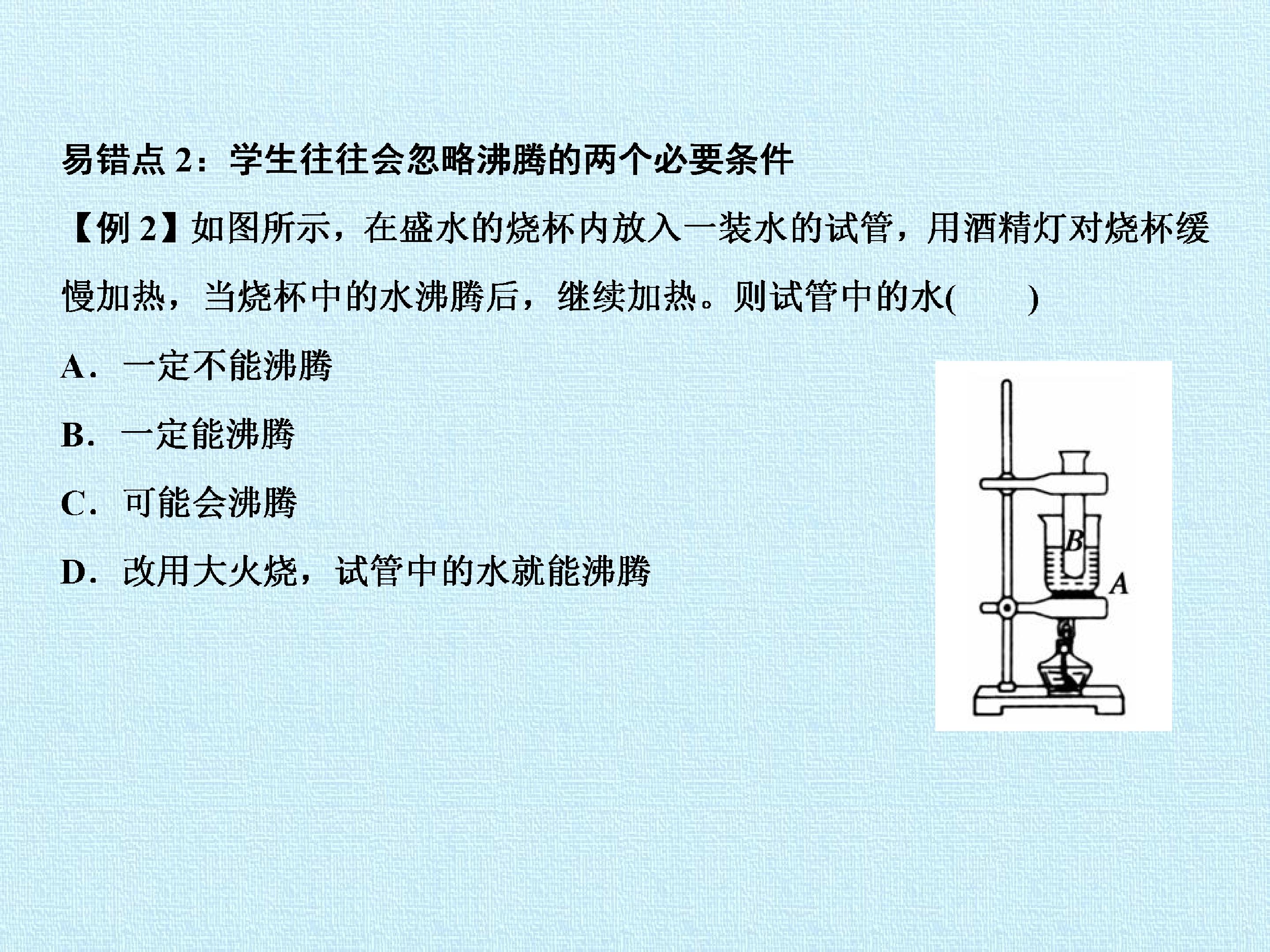 易错点2：学生往往会忽略沸腾的两个必要条件

【例2】如图所示，在盛水的烧杯内放入一装水的试管，用酒精灯对烧杯缓慢加热，当烧杯中的水沸腾后，继续加热。则试管中的水(　　)

A．一定不能沸腾

B．一定能沸腾

C．可能会沸腾

D．改用大火烧，试管中的水就能沸腾

B

A